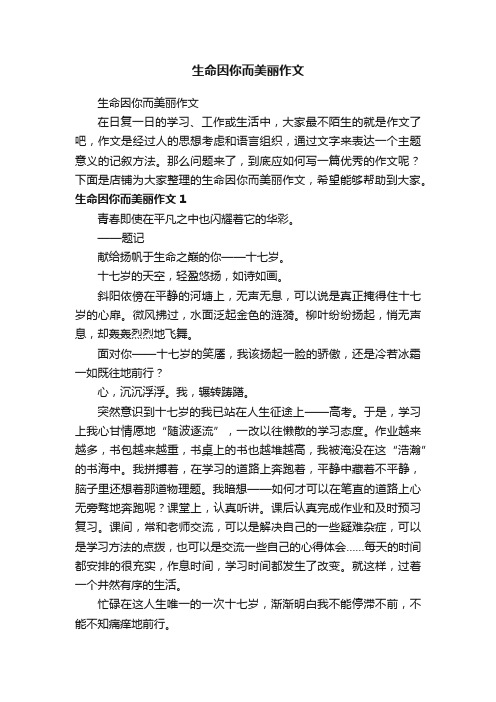 生命因你而美丽作文

生命因你而美丽作文

在日复一日的学习、工作或生活中，大家最不陌生的就是作文了吧，作文是经过人的思想考虑和语言组织，通过文字来表达一个主题意义的记叙方法。那么问题来了，到底应如何写一篇优秀的作文呢？下面是店铺为大家整理的生命因你而美丽作文，希望能够帮助到大家。

生命因你而美丽作文 1

青春即使在平凡之中也闪耀着它的华彩。

——题记

献给扬帆于生命之巅的你——十七岁。

十七岁的天空，轻盈悠扬，如诗如画。

斜阳依傍在平静的河塘上，无声无息，可以说是真正掩得住十七岁的心扉。微风拂过，水面泛起金色的涟漪。柳叶纷纷扬起，悄无声息，却轰轰烈烈地飞舞。

面对你——十七岁的笑靥，我该扬起一脸的骄傲，还是冷若冰霜一如既往地前行？

心，沉沉浮浮。我，辗转踌躇。

突然意识到十七岁的我已站在人生征途上——高考。于是，学习上我心甘情愿地“随波逐流”，一改以往懒散的学习态度。作业越来越多，书包越来越重，书桌上的书也越堆越高，我被淹没在这“浩瀚”的书海中。我拼搏着，在学习的道路上奔跑着，平静中藏着不平静，脑子里还想着那道物理题。我暗想——如何才可以在笔直的道路上心无旁骛地奔跑呢？课堂上，认真听讲。课后认真完成作业和及时预习复习。课间，常和老师交流，可以是解决自己的一些疑难杂症，可以是学习方法的点拨，也可以是交流一些自己的心得体会……每天的时间都安排的很充实，作息时间，学习时间都发生了改变。就这样，过着一个井然有序的生活。

忙碌在这人生唯一的一次十七岁，渐渐明白我不能停滞不前，不能不知痛痒地前行。